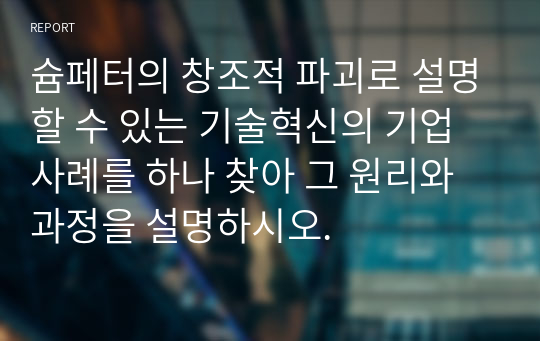 REPORT

슘페터의 창조적 파괴로 설명할 수 있는 기술혁신의 기업 사례를 하나 찾아 그 원리와 과정을 설명하시오.